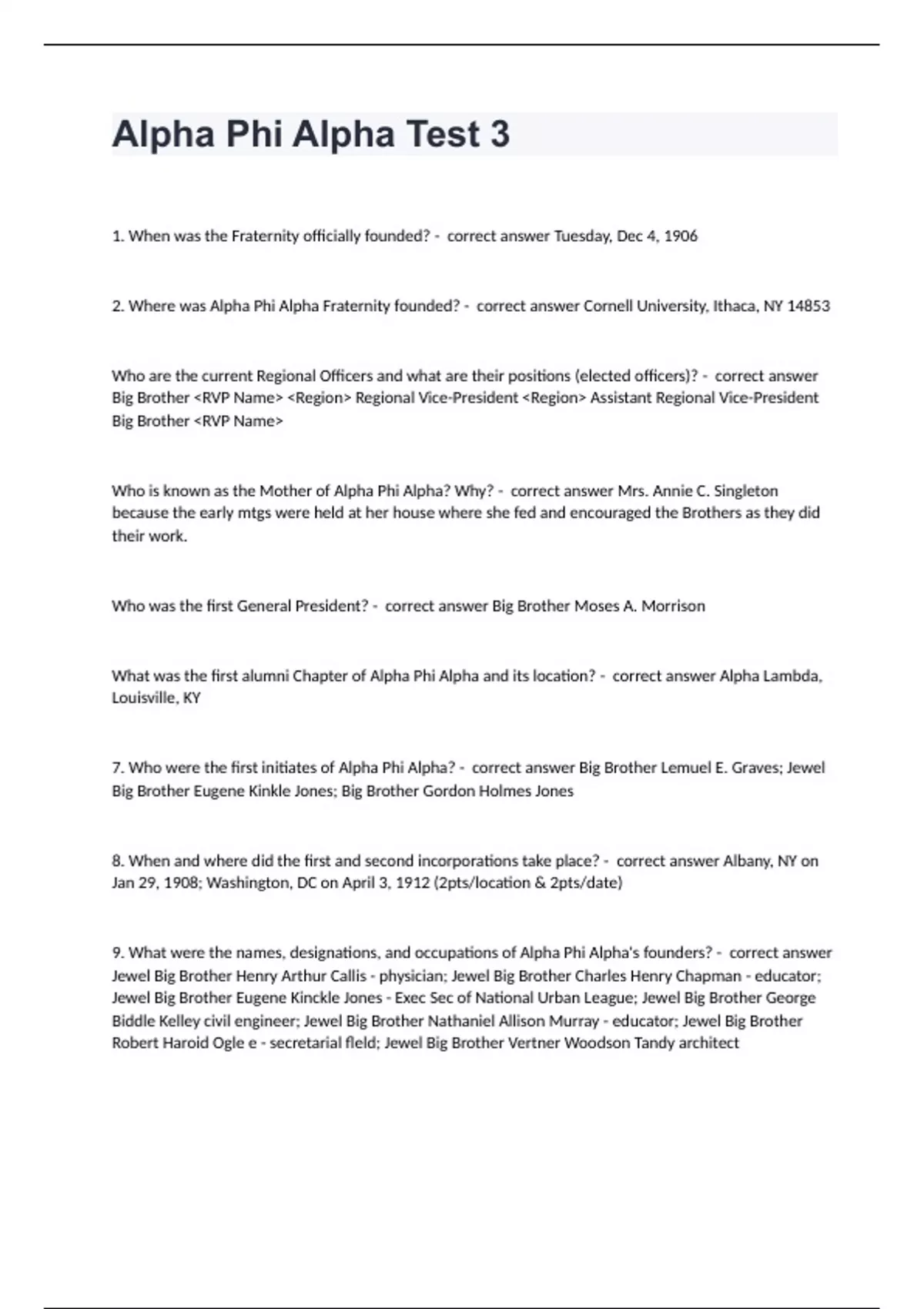 Alpha Phi Alpha Test 3

1. When was the Fraternity officially founded? - correct answer Tuesday, Dec 4, 1906

2. Where was Alpha Phi Alpha Fraternity founded? - correct answer Cornell University, Ithaca, NY 14853

Who are the current Regional Officers and what are their positions (elected officers)? - correct answer Big Brother <RVP Name> <Region> Regional Vice-President <Region> Assistant Regional Vice-President Big Brother <RVP Name>

Who is known as the Mother of Alpha Phi Alpha? Why? - correct answer Mrs. Annie C. Singleton because the early mtgs were held at her house where she fed and encouraged the Brothers as they did their work.

Who was the first General President? - correct answer Big Brother Moses A. Morrison

What was the first alumni Chapter of Alpha Phi Alpha and its location? - correct answer Alpha Lambda, Louisville, KY

7. Who were the first initiates of Alpha Phi Alpha? - correct answer Big Brother Lemuel E. Graves; Jewel Big Brother Eugene Kinkle Jones; Big Brother Gordon Holmes Jones

8. When and where did the first and second incorporations take place? - correct answer Albany, NY on Jan 29, 1908; Washington, DC on April 3, 1912 (2pts/location & 2pts/date)

9. What were the names, designations, and occupations of Alpha Phi Alpha's founders? - correct answer Jewel Big Brother Henry Arthur Callis - physician; Jewel Big Brother Charles Henry Chapman - educator; Jewel Big Brother Eugene Kinckle Jones - Exec Sec of National Urban League; Jewel Big Brother George Biddle Kelley civil engineer; Jewel Big Brother Nathaniel Allison Murray - educator; Jewel Big Brother Robert Haroid Ogle e - secretarial fleld; Jewel Big Brother Vertner Woodson Tandy architect